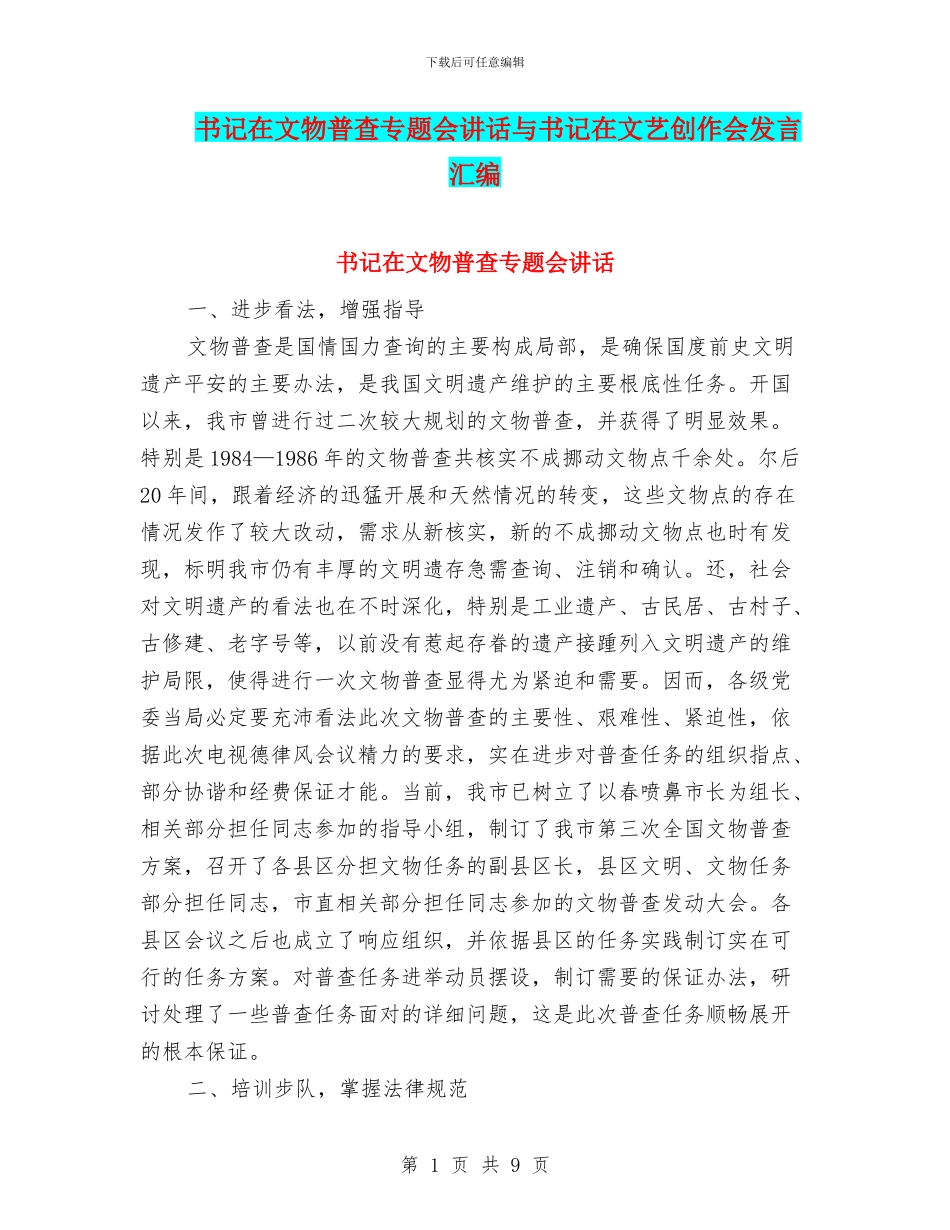 下载后可任意编辑

书记在文物普查专题会讲话与书记在文艺创作会发言汇编

书记在文物普查专题会讲话

一、进步看法，增强指导

文物普查是国情国力查询的主要构成局部，是确保国度前史文明遗产平安的主要办法，是我国文明遗产维护的主要根底性任务。开国以来，我市曾进行过二次较大规划的文物普查，并获得了明显效果。特别是1984—1986年的文物普查共核实不成挪动文物点千余处。尔后20年间，跟着经济的迅猛开展和天然情况的转变，这些文物点的存在情况发作了较大改动，需求从新核实，新的不成挪动文物点也时有发现，标明我市仍有丰厚的文明遗存急需查询、注销和确认。还，社会对文明遗产的看法也在不时深化，特别是工业遗产、古民居、古村子、古修建、老字号等，以前没有惹起存眷的遗产接踵列入文明遗产的维护局限，使得进行一次文物普查显得尤为紧迫和需要。因而，各级党委当局必定要充沛看法此次文物普查的主要性、艰难性、紧迫性，依据此次电视德律风会议精力的要求，实在进步对普查任务的组织指点、部分协谐和经费保证才能。当前，我市已树立了以春喷鼻市长为组长、相关部分担任同志参加的指导小组，制订了我市第三次全国文物普查方案，召开了各县区分担文物任务的副县区长，县区文明、文物任务部分担任同志，市直相关部分担任同志参加的文物普查发动大会。各县区会议之后也成立了响应组织，并依据县区的任务实践制订实在可行的任务方案。对普查任务进举动员摆设，制订需要的保证办法，研讨处理了一些普查任务面对的详细问题，这是此次普查任务顺畅展开的根本保证。

二、培训步队，掌握法律规范

第 1 页 共 9 页